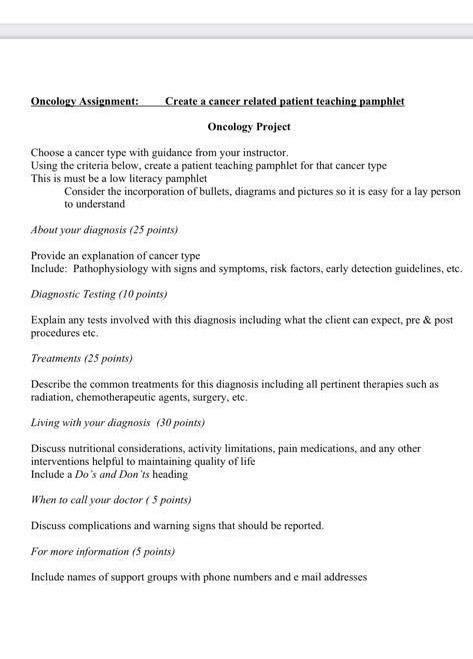 Oncology Assignment: Create a cancer related patient teaching pamphlet

Oncology Project

Choose a cancer type with guidance from your instructor.
Using the criteria below, create a patient teaching pamphlet for that cancer type
This is must be a low literacy pamphlet
Consider the incorporation of bullets, diagrams and pictures so it is easy for a lay person to understand

About your diagnosis (25 points)

Provide an explanation of cancer type
Include: Pathophysiology with signs and symptoms, risk factors, early detection guidelines, etc.

Diagnostic Testing (10 points)

Explain any tests involved with this diagnosis including what the client can expect, pre & post procedures etc.

Treatments (25 points)

Describe the common treatments for this diagnosis including all pertinent therapies such as radiation, chemotherapeutic agents, surgery, etc.

Living with your diagnosis (30 points)

Discuss nutritional considerations, activity limitations, pain medications, and any other interventions helpful to maintaining quality of life
Include a Do's and Don'ts heading

When to call your doctor ( 5 points)

Discuss complications and warning signs that should be reported.

For more information (5 points)

Include names of support groups with phone numbers and e mail addresses